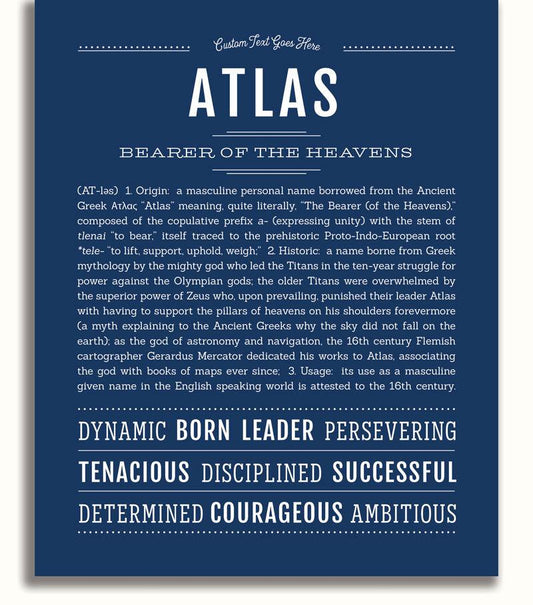 Custom Text Goes Here

ATLAS

BEARER OF THE HEAVENS

(AT-ləs) 1. Origin: a masculine personal name borrowed from the Ancient Greek Ατλας "Atlas" meaning, quite literally, "The Bearer (of the Heavens)," composed of the copulative prefix a- (expressing unity) with the stem of tlenai "to bear," itself traced to the prehistoric Proto-Indo-European root *tele- "to lift, support, uphold, weigh;" 2. Historic: a name borne from Greek mythology by the mighty god who led the Titans in the ten-year struggle for power against the Olympian gods; the older Titans were overwhelmed by the superior power of Zeus who, upon prevailing, punished their leader Atlas with having to support the pillars of heavens on his shoulders forevermore (a myth explaining to the Ancient Greeks why the sky did not fall on the earth); as the god of astronomy and navigation, the 16th century Flemish cartographer Gerardus Mercator dedicated his works to Atlas, associating the god with books of maps ever since; 3. Usage: its use as a masculine given name in the English speaking world is attested to the 16th century.

DYNAMIC BORN LEADER PERSEVERING

TENACIOUS DISCIPLINED SUCCESSFUL

DETERMINED COURAGEOUS AMBITIOUS